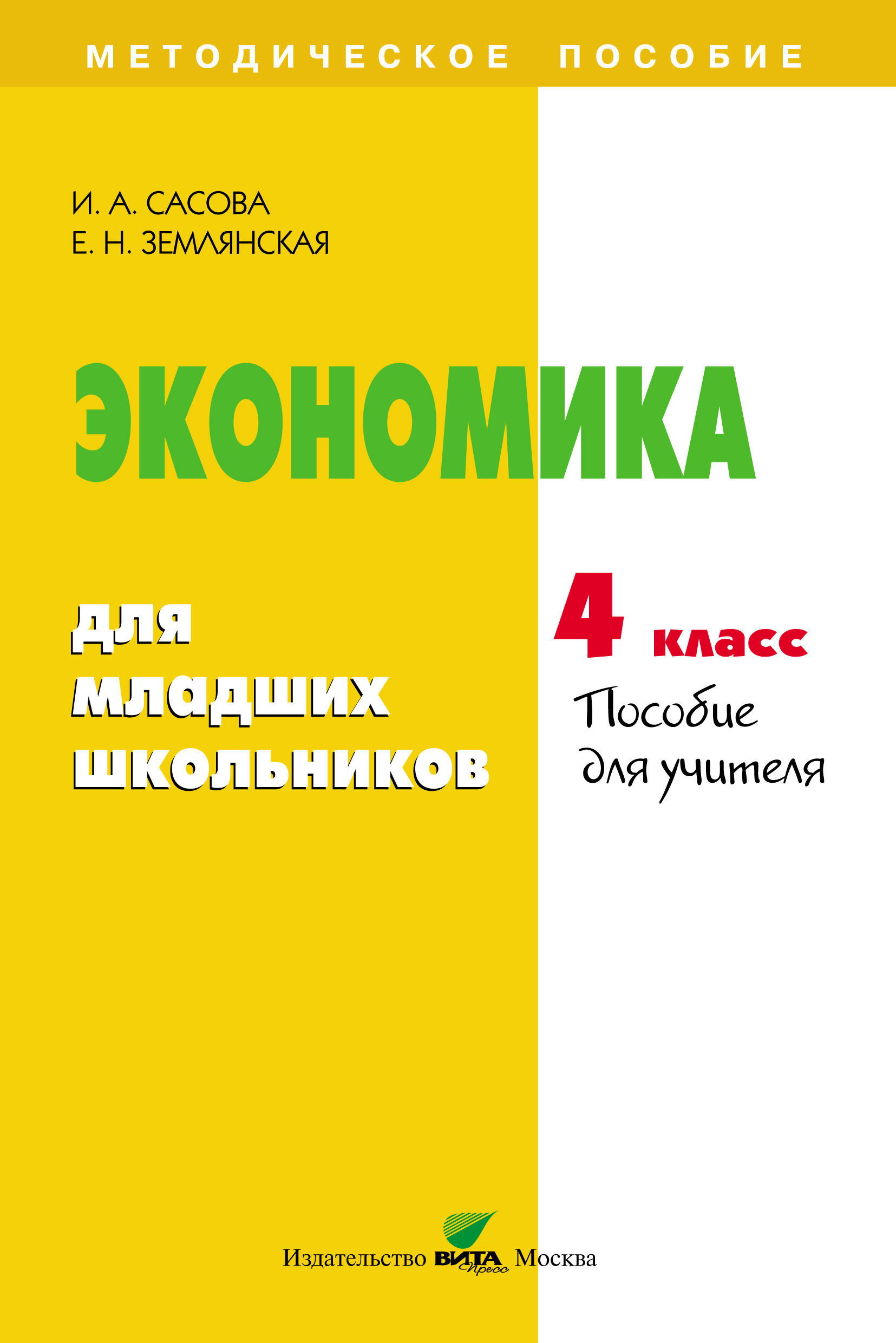 МЕТОДИЧЕСКОЕ ПОСОБИЕ

И. А. САСОВА
Е. Н. ЗЕМЛЯНСКАЯ

ЭКОНОМИКА

для младших школьников

4 класс
Пособие для учителя

Издательство ВИТА Пресс Москва